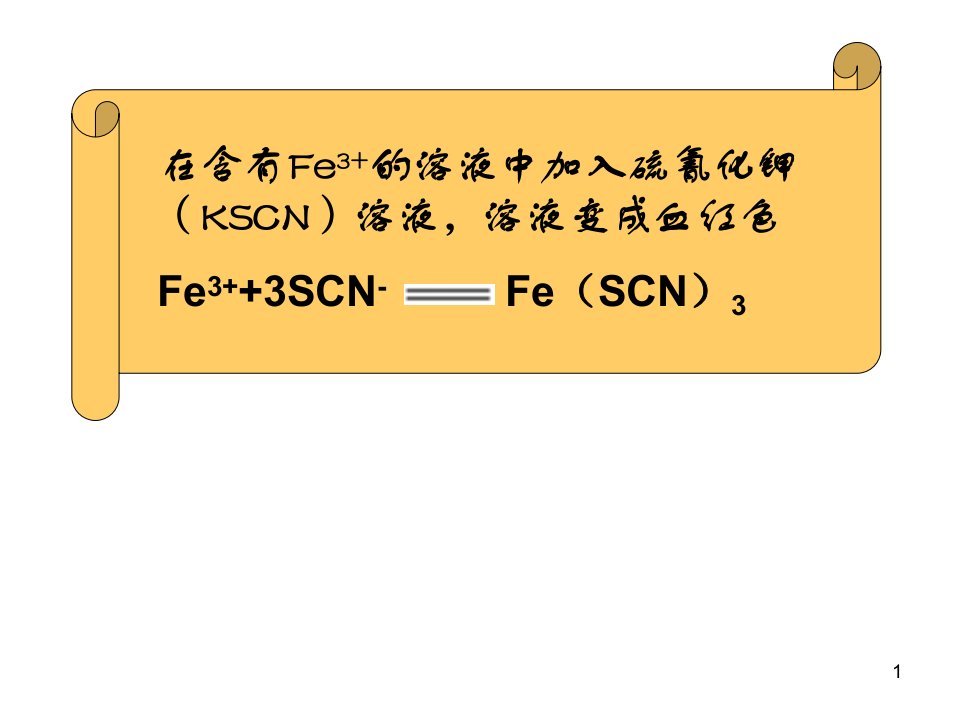 在含有$Fe^{3+}$的溶液中加入硫氰化钾（KSCN）溶液，溶液变成血红色

$Fe^{3+}+3SCN^{-} = Fe(SCN)_3$

1